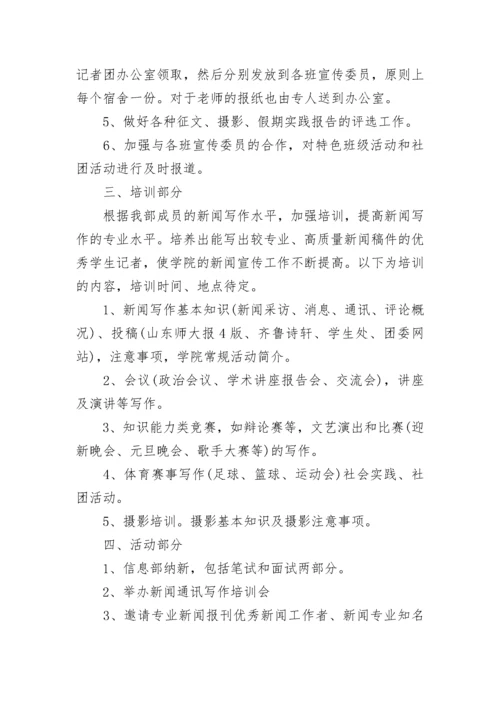 记者团办公室领取，然后分别发放到各班宣传委员，原则上每个宿舍一份。对于老师的报纸也由专人送到办公室。

5、做好各种征文、摄影、假期实践报告的评选工作。

6、加强与各班宣传委员的合作，对特色班级活动和社团活动进行及时报道。

三、培训部分

根据我部成员的新闻写作水平，加强培训，提高新闻写作的专业水平。培养出能写出较专业、高质量新闻稿件的优秀学生记者，使学院的新闻宣传工作不断提高。以下为培训的内容，培训时间、地点待定。

1、新闻写作基本知识(新闻采访、消息、通讯、评论概况)、投稿(山东师大报4版、齐鲁诗轩、学生处、团委网站)，注意事项，学院常规活动简介。

2、会议(政治会议、学术讲座报告会、交流会)，讲座及演讲等写作。

3、知识能力类竞赛，如辩论赛等，文艺演出和比赛(迎新晚会、元旦晚会、歌手大赛等)的写作。

4、体育赛事写作(足球、篮球、运动会)社会实践、社团活动。

5、摄影培训。摄影基本知识及摄影注意事项。

四、活动部分

1、信息部纳新，包括笔试和面试两部分。

2、举办新闻通讯写作培训会

3、邀请专业新闻报刊优秀新闻工作者、新闻专业知名